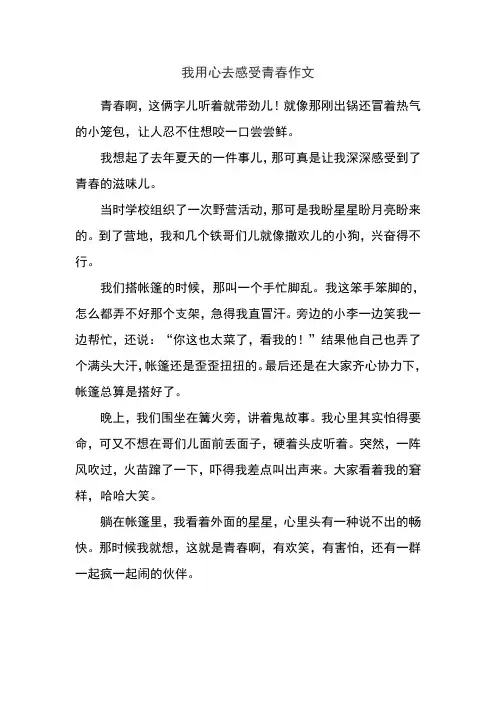 我用心去感受青春作文

青春啊，这俩字儿听着就带劲儿！就像那刚出锅还冒着热气的小笼包，让人忍不住想咬一口尝尝鲜。

我想起了去年夏天的一件事儿，那可真是让我深深感受到了青春的滋味儿。

当时学校组织了一次野营活动，那可是我盼星星盼月亮盼来的。到了营地，我和几个铁哥们儿就像撒欢儿的小狗，兴奋得不行。

我们搭帐篷的时候，那叫一个手忙脚乱。我这笨手笨脚的，怎么都弄不好那个支架，急得我直冒汗。旁边的小李一边笑我一边帮忙，还说：“你这也太菜了，看我的！”结果他自己也弄了个满头大汗，帐篷还是歪歪扭扭的。最后还是在大家齐心协力下，帐篷总算是搭好了。

晚上，我们围坐在篝火旁，讲着鬼故事。我心里其实怕得要命，可又不想在哥们儿面前丢面子，硬着头皮听着。突然，一阵风吹过，火苗蹿了一下，吓得我差点叫出声来。大家看着我的窘样，哈哈大笑。

躺在帐篷里，我看着外面的星星，心里头有一种说不出的畅快。那时候我就想，这就是青春啊，有欢笑，有害怕，还有一群一起疯一起闹的伙伴。